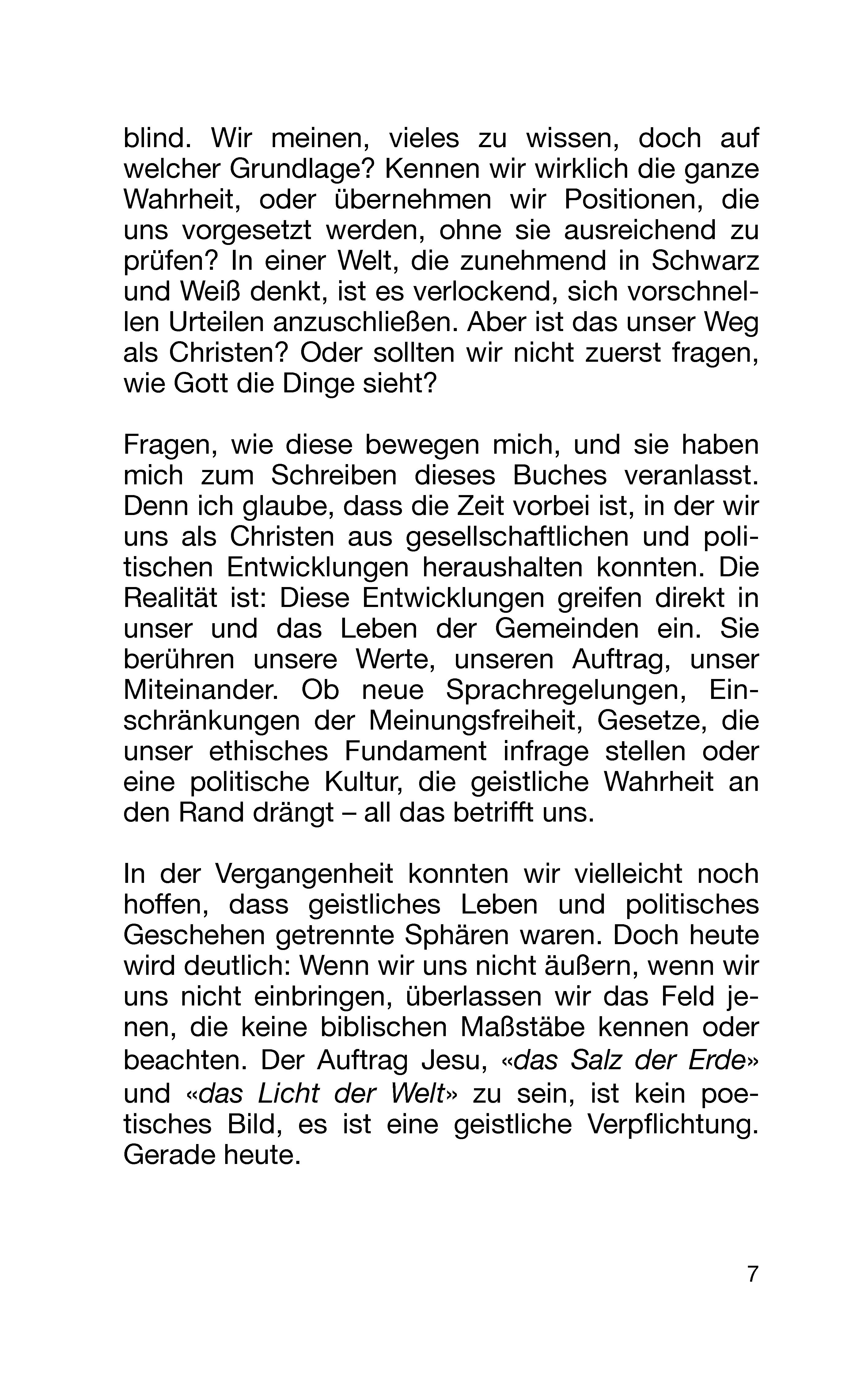 blind. Wir meinen, vieles zu wissen, doch auf welcher Grundlage? Kennen wir wirklich die ganze Wahrheit, oder übernehmen wir Positionen, die uns vorgesetzt werden, ohne sie ausreichend zu prüfen? In einer Welt, die zunehmend in Schwarz und Weiß denkt, ist es verlockend, sich vorschnellen Urteilen anzuschließen. Aber ist das unser Weg als Christen? Oder sollten wir nicht zuerst fragen, wie Gott die Dinge sieht?

Fragen, wie diese bewegen mich, und sie haben mich zum Schreiben dieses Buches veranlasst. Denn ich glaube, dass die Zeit vorbei ist, in der wir uns als Christen aus gesellschaftlichen und politischen Entwicklungen heraushalten konnten. Die Realität ist: Diese Entwicklungen greifen direkt in unser und das Leben der Gemeinden ein. Sie berühren unsere Werte, unseren Auftrag, unser Miteinander. Ob neue Sprachregelungen, Einschränkungen der Meinungsfreiheit, Gesetze, die unser ethisches Fundament infrage stellen oder eine politische Kultur, die geistliche Wahrheit an den Rand drängt – all das betrifft uns.

In der Vergangenheit konnten wir vielleicht noch hoffen, dass geistliches Leben und politisches Geschehen getrennte Sphären waren. Doch heute wird deutlich: Wenn wir uns nicht äußern, wenn wir uns nicht einbringen, überlassen wir das Feld jenen, die keine biblischen Maßstäbe kennen oder beachten. Der Auftrag Jesu, «das Salz der Erde» und «das Licht der Welt» zu sein, ist kein poetisches Bild, es ist eine geistliche Verpflichtung. Gerade heute.

7